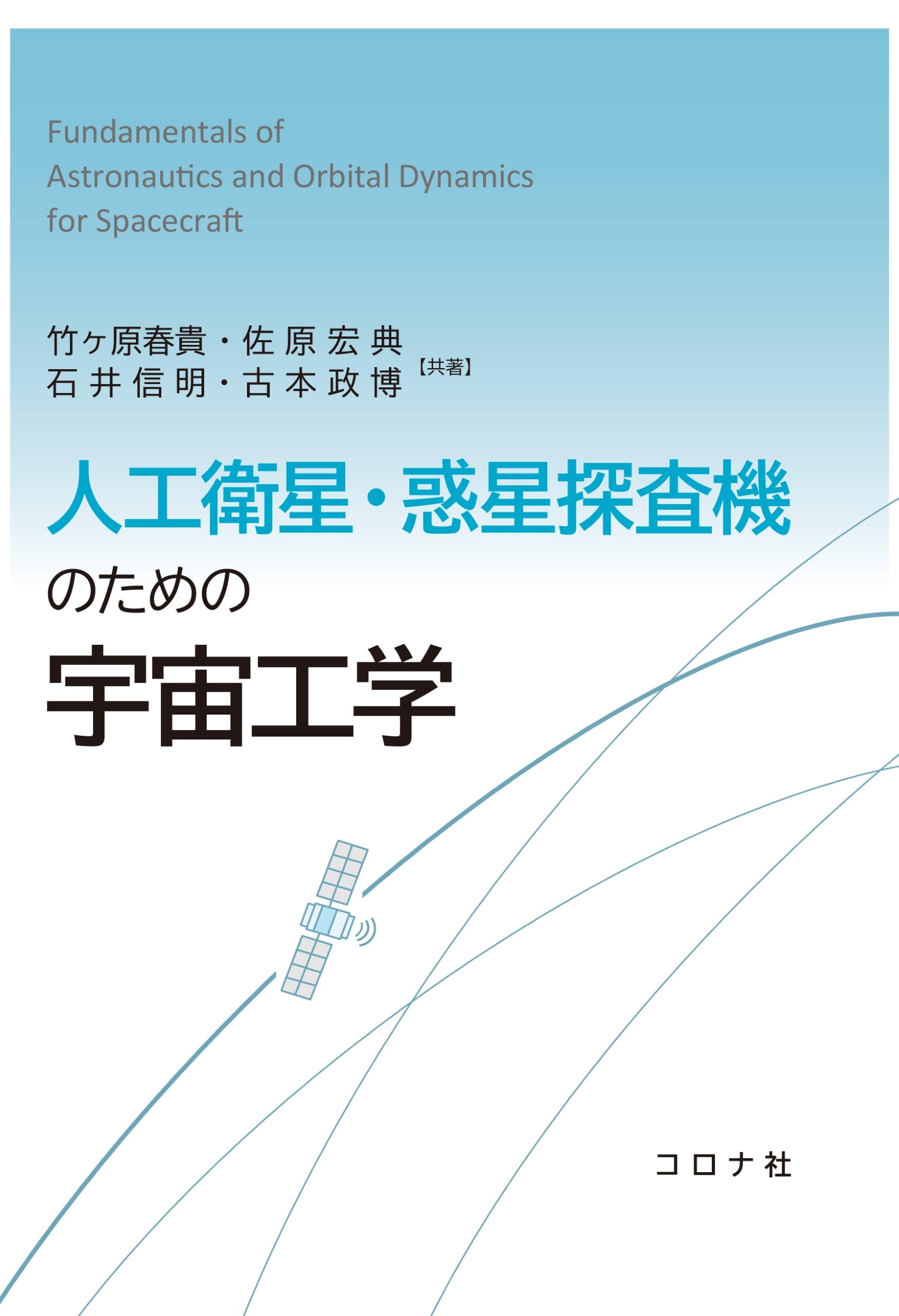 Fundamentals of
Astronautics and Orbital Dynamics
for Spacecraft

竹ヶ原春貴・佐原宏典
石井信明・古本政博【共著】

人工衛星・惑星探査機
のための
宇宙工学

コロナ社